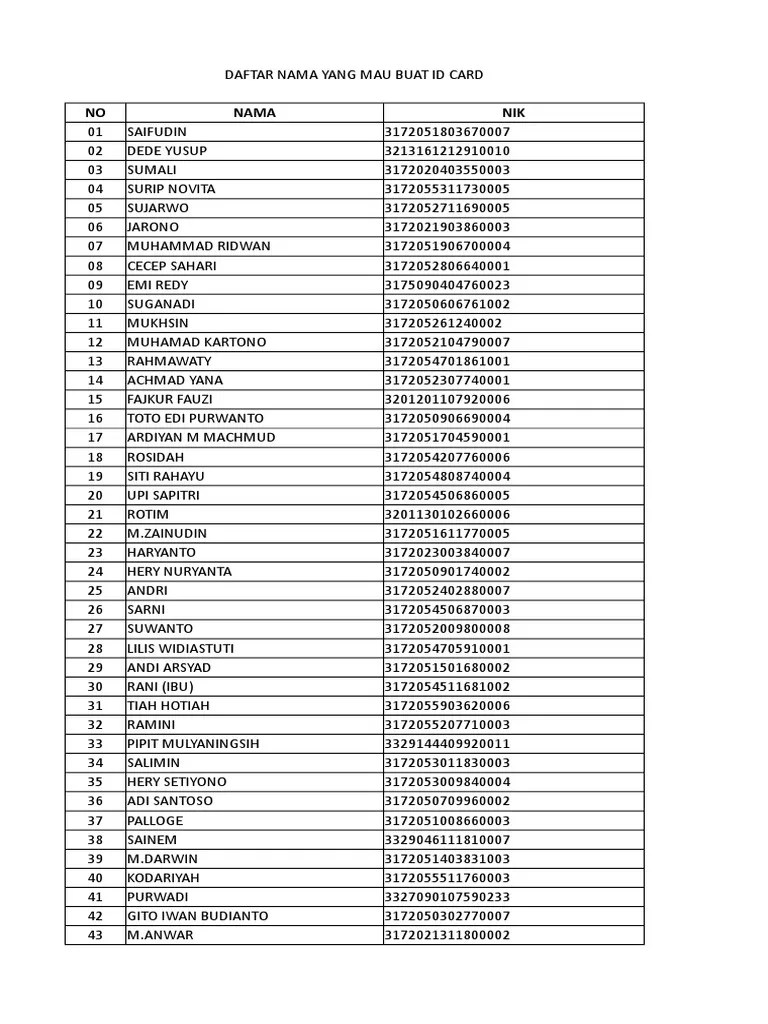 DAFTAR NAMA YANG MAU BUAT ID CARD

| NO | NAMA | NIK |
|---|---|---|
| 01 | SAIFUDIN | 3172051803670007 |
| 02 | DEDE YUSUP | 3213161212910010 |
| 03 | SUMALI | 3172020403550003 |
| 04 | SURIP NOVITA | 3172055311730005 |
| 05 | SUJARWO | 3172052711690005 |
| 06 | JARONO | 3172021903860003 |
| 07 | MUHAMMAD RIDWAN | 3172051906700004 |
| 08 | CECEP SAHARI | 3172052806640001 |
| 09 | EMI REDY | 3175090404760023 |
| 10 | SUGANADI | 3172050606761002 |
| 11 | MUKHSIN | 317205261240002 |
| 12 | MUHAMAD KARTONO | 3172052104790007 |
| 13 | RAHMAWATY | 3172054701861001 |
| 14 | ACHMAD YANA | 3172052307740001 |
| 15 | FAJKUR FAUZI | 3201201107920006 |
| 16 | TOTO EDI PURWANTO | 3172050906690004 |
| 17 | ARDIYAN M MACHMUD | 3172051704590001 |
| 18 | ROSIDAH | 3172054207760006 |
| 19 | SITI RAHAYU | 3172054808740004 |
| 20 | UPI SAPITRI | 3172054506860005 |
| 21 | ROTIM | 3201130102660006 |
| 22 | M.ZAINUDIN | 3172051611770005 |
| 23 | HARYANTO | 3172023003840007 |
| 24 | HERY NURYANTA | 3172050901740002 |
| 25 | ANDRI | 3172052402880007 |
| 26 | SARNI | 3172054506870003 |
| 27 | SUWANTO | 3172052009800008 |
| 28 | LILIS WIDIASTUTI | 3172054705910001 |
| 29 | ANDI ARSYAD | 3172051501680002 |
| 30 | RANI (IBU) | 3172054511681002 |
| 31 | TIAH HOTIAH | 3172055903620006 |
| 32 | RAMINI | 3172055207710003 |
| 33 | PIPIT MULYANINGSIH | 3329144409920011 |
| 34 | SALIMIN | 3172053011830003 |
| 35 | HERY SETIYONO | 3172053009840004 |
| 36 | ADI SANTOSO | 3172050709960002 |
| 37 | PALLOGE | 3172051008660003 |
| 38 | SAINEM | 3329046111810007 |
| 39 | M.DARWIN | 3172051403831003 |
| 40 | KODARIYAH | 3172055511760003 |
| 41 | PURWADI | 3327090107590233 |
| 42 | GITO IWAN BUDIANTO | 3172050302770007 |
| 43 | M.ANWAR | 3172021311800002 |